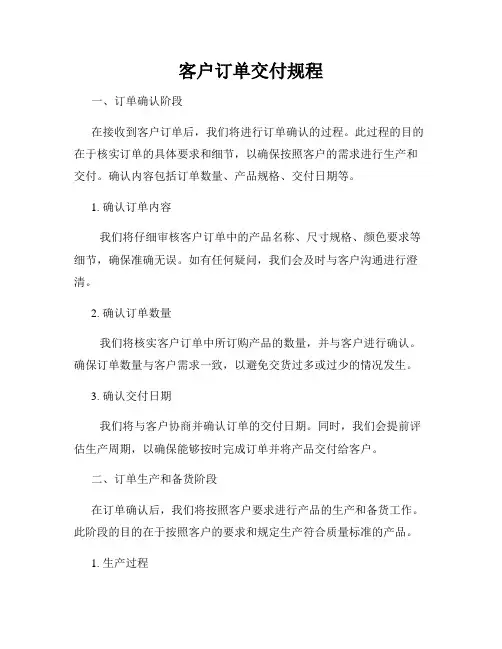 客户订单交付规程

一、订单确认阶段

在接收到客户订单后，我们将进行订单确认的过程。此过程的目的在于核实订单的具体要求和细节，以确保按照客户的需求进行生产和交付。确认内容包括订单数量、产品规格、交付日期等。

1. 确认订单内容

我们将仔细审核客户订单中的产品名称、尺寸规格、颜色要求等细节，确保准确无误。如有任何疑问，我们会及时与客户沟通进行澄清。

2. 确认订单数量

我们将核实客户订单中所订购产品的数量，并与客户进行确认。确保订单数量与客户需求一致，以避免交货过多或过少的情况发生。

3. 确认交付日期

我们将与客户协商并确认订单的交付日期。同时，我们会提前评估生产周期，以确保能够按时完成订单并将产品交付给客户。

二、订单生产和备货阶段

在订单确认后，我们将按照客户要求进行产品的生产和备货工作。此阶段的目的在于按照客户的要求和规定生产符合质量标准的产品。

1. 生产过程